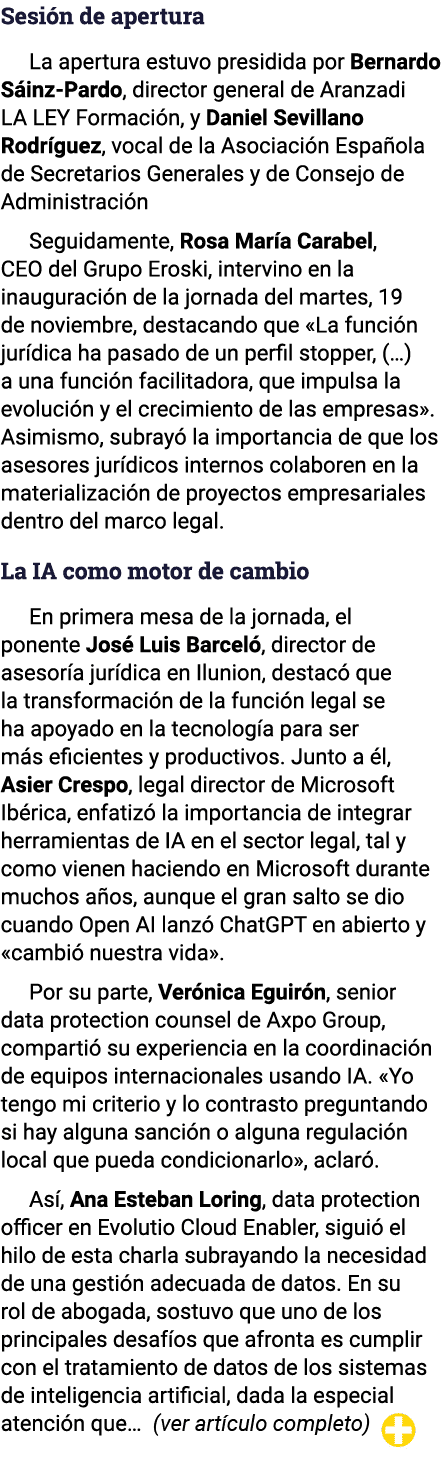 Sesión de apertura

La apertura estuvo presidida por Bernardo Sáinz-Pardo, director general de Aranzadi LA LEY Formación, y Daniel Sevillano Rodríguez, vocal de la Asociación Española de Secretarios Generales y de Consejo de Administración

Seguidamente, Rosa María Carabel, CEO del Grupo Eroski, intervino en la inauguración de la jornada del martes, 19 de noviembre, destacando que «La función jurídica ha pasado de un perfil stopper, (…) a una función facilitadora, que impulsa la evolución y el crecimiento de las empresas». Asimismo, subrayó la importancia de que los asesores jurídicos internos colaboren en la materialización de proyectos empresariales dentro del marco legal.

La IA como motor de cambio

En primera mesa de la jornada, el ponente José Luis Barceló, director de asesoría jurídica en Ilunion, destacó que la transformación de la función legal se ha apoyado en la tecnología para ser más eficientes y productivos. Junto a él, Asier Crespo, legal director de Microsoft Ibérica, enfatizó la importancia de integrar herramientas de IA en el sector legal, tal y como vienen haciendo en Microsoft durante muchos años, aunque el gran salto se dio cuando Open AI lanzó ChatGPT en abierto y «cambió nuestra vida».

Por su parte, Verónica Eguirón, senior data protection counsel de Axpo Group, compartió su experiencia en la coordinación de equipos internacionales usando IA. «Yo tengo mi criterio y lo contrasto preguntando si hay alguna sanción o alguna regulación local que pueda condicionarlo», aclaró.

Así, Ana Esteban Loring, data protection officer en Evolutio Cloud Enabler, siguió el hilo de esta charla subrayando la necesidad de una gestión adecuada de datos. En su rol de abogada, sostuvo que uno de los principales desafíos que afronta es cumplir con el tratamiento de datos de los sistemas de inteligencia artificial, dada la especial atención que… (ver artículo completo)